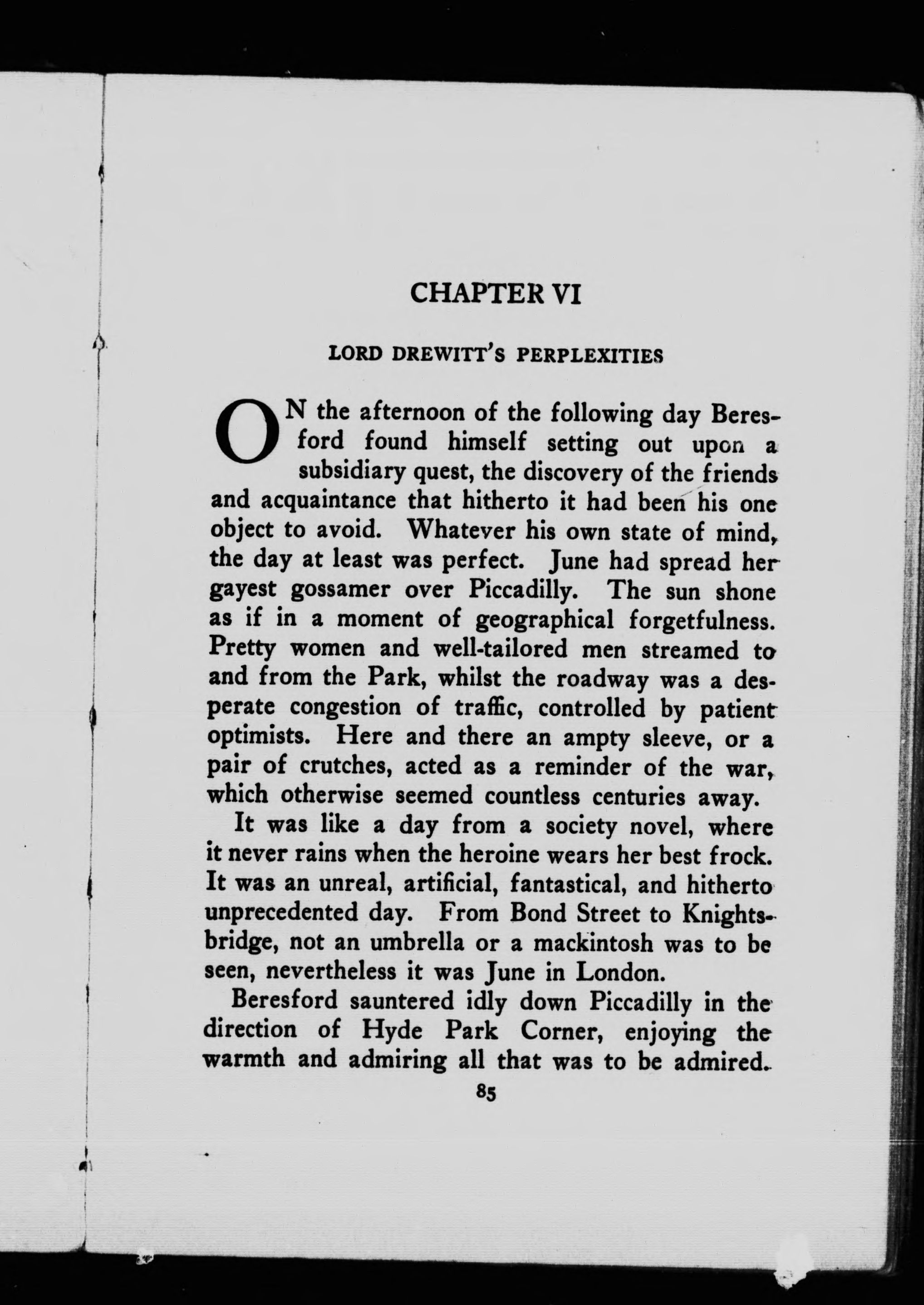 CHAPTER VI

LORD DREWITT'S PERPLEXITIES

ON the afternoon of the following day Beresford found himself setting out upon a subsidiary quest, the discovery of the friends and acquaintance that hitherto it had been his one object to avoid. Whatever his own state of mind, the day at least was perfect. June had spread her gayest gossamer over Piccadilly. The sun shone as if in a moment of geographical forgetfulness. Pretty women and well-tailored men streamed to and from the Park, whilst the roadway was a desperate congestion of traffic, controlled by patient optimists. Here and there an ampty sleeve, or a pair of crutches, acted as a reminder of the war, which otherwise seemed countless centuries away.

It was like a day from a society novel, where it never rains when the heroine wears her best frock. It was an unreal, artificial, fantastical, and hitherto unprecedented day. From Bond Street to Knightsbridge, not an umbrella or a mackintosh was to be seen, nevertheless it was June in London.

Beresford sauntered idly down Piccadilly in the direction of Hyde Park Corner, enjoying the warmth and admiring all that was to be admired.

85